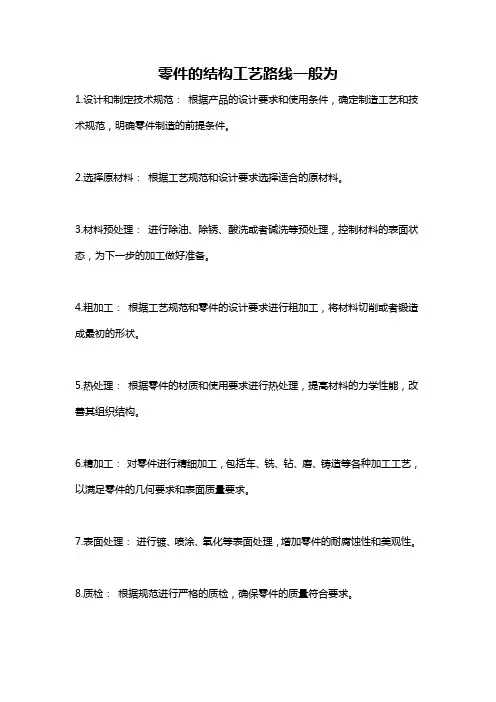 零件的结构工艺路线一般为

1.设计和制定技术规范： 根据产品的设计要求和使用条件，确定制造工艺和技术规范，明确零件制造的前提条件。

2.选择原材料： 根据工艺规范和设计要求选择适合的原材料。

3.材料预处理： 进行除油、除锈、酸洗或者碱洗等预处理，控制材料的表面状态，为下一步的加工做好准备。

4.粗加工： 根据工艺规范和零件的设计要求进行粗加工，将材料切削或者锻造成最初的形状。

5.热处理： 根据零件的材质和使用要求进行热处理，提高材料的力学性能，改善其组织结构。

6.精加工： 对零件进行精细加工，包括车、铣、钻、磨、铸造等各种加工工艺，以满足零件的几何要求和表面质量要求。

7.表面处理： 进行镀、喷涂、氧化等表面处理，增加零件的耐腐蚀性和美观性。

8.质检： 根据规范进行严格的质检，确保零件的质量符合要求。